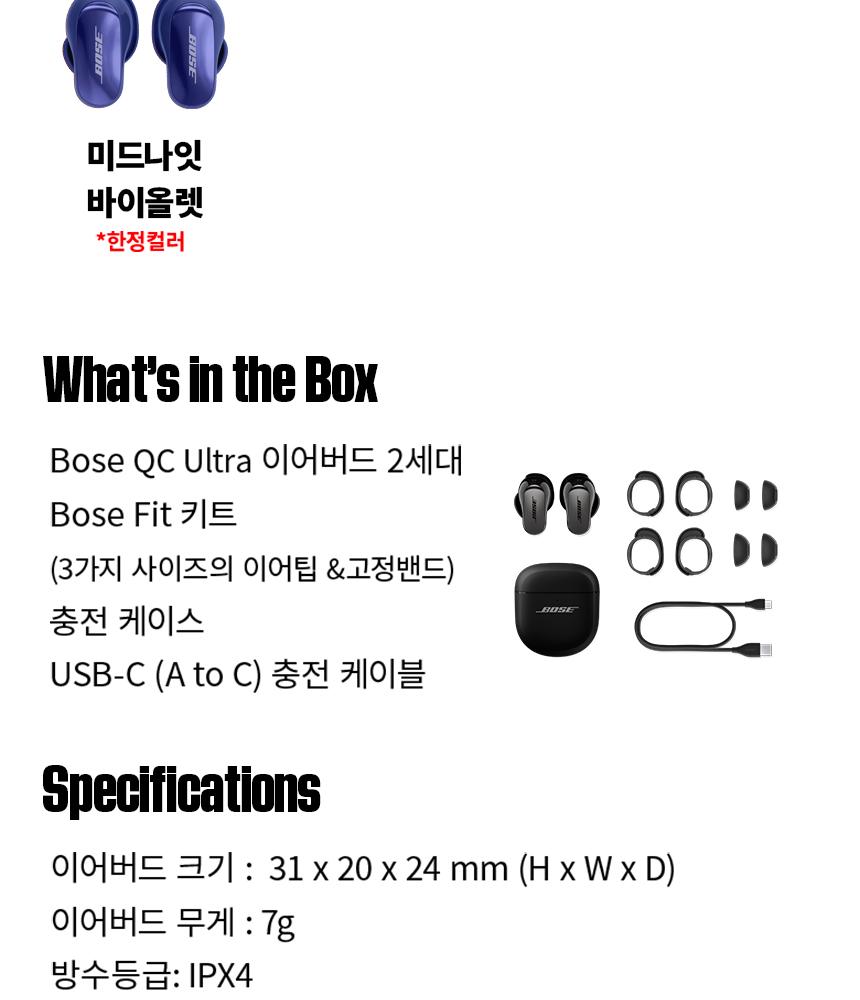 미드나잇
바이올렛
*한정컬러

What's in the Box

Bose QC Ultra 이어버드 2세대
Bose Fit 키트
(3가지 사이즈의 이어팁 &고정밴드)
충전 케이스
USB-C (A to C) 충전 케이블

Specifications

이어버드 크기 : 31 x 20 x 24 mm (H x W x D)
이어버드 무게 : 7g
방수등급: IPX4